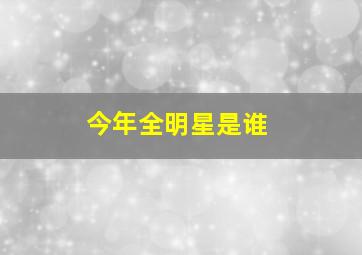 今年全明星是谁